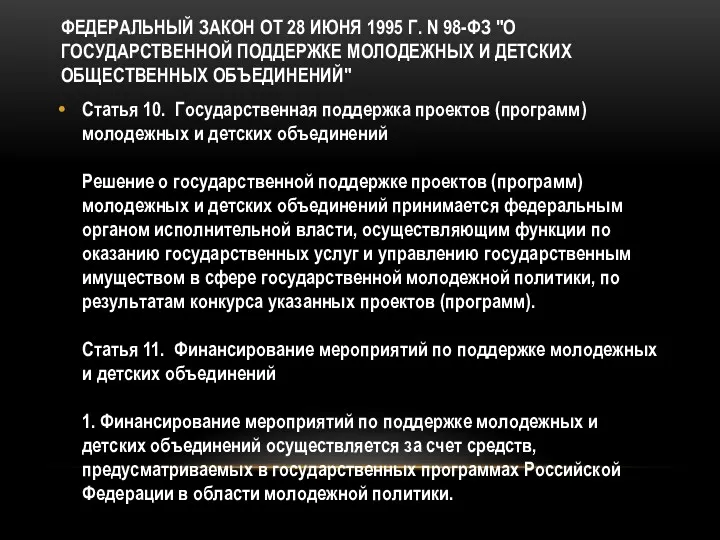 ФЕДЕРАЛЬНЫЙ ЗАКОН ОТ 28 ИЮНЯ 1995 Г. N 98-ФЗ "О ГОСУДАРСТВЕННОЙ ПОДДЕРЖКЕ МОЛОДЕЖНЫХ И ДЕТСКИХ ОБЩЕСТВЕННЫХ ОБЪЕДИНЕНИЙ"

• Статья 10. Государственная поддержка проектов (программ) молодежных и детских объединений

Решение о государственной поддержке проектов (программ) молодежных и детских объединений принимается федеральным органом исполнительной власти, осуществляющим функции по оказанию государственных услуг и управлению государственным имуществом в сфере государственной молодежной политики, по результатам конкурса указанных проектов (программ).

Статья 11. Финансирование мероприятий по поддержке молодежных и детских объединений

1. Финансирование мероприятий по поддержке молодежных и детских объединений осуществляется за счет средств, предусматриваемых в государственных программах Российской Федерации в области молодежной политики.